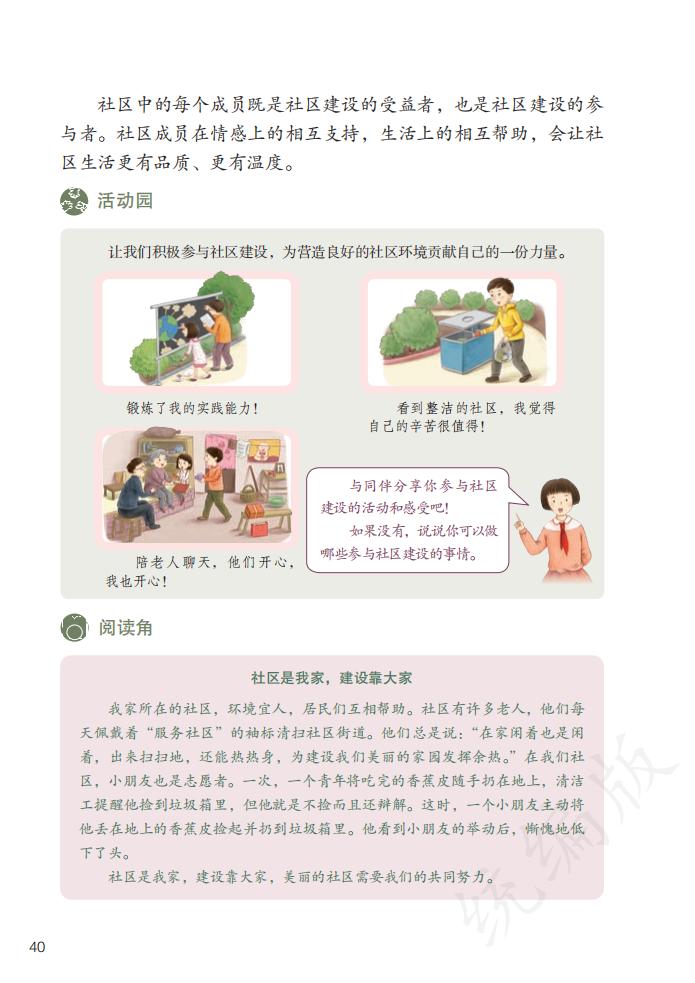 社区中的每个成员既是社区建设的受益者，也是社区建设的参与者。社区成员在情感上的相互支持，生活上的相互帮助，会让社区生活更有品质、更有温度。

活动园

让我们积极参与社区建设，为营造良好的社区环境贡献自己的一份力量。

锻炼了我的实践能力！

看到整洁的社区，我觉得自己的辛苦很值得！

陪老人聊天，他们开心，我也开心！

与同伴分享你参与社区建设的活动和感受吧！
如果没有，说说你可以做哪些参与社区建设的事情。

阅读角

社区是我家，建设靠大家

我家所在的社区，环境宜人，居民们互相帮助。社区有许多老人，他们每天佩戴着“服务社区”的袖标清扫社区街道。他们总是说：“在家闲着也是闲着，出来扫扫地，还能热热身，为建设我们美丽的家园发挥余热。”在我们社区，小朋友也是志愿者。一次，一个青年将吃完的香蕉皮随手扔在地上，清洁工提醒他捡到垃圾箱里，但他就是不捡而且还辩解。这时，一个小朋友主动将他丢在地上的香蕉皮捡起并扔到垃圾箱里。他看到小朋友的举动后，惭愧地低下了头。

社区是我家，建设靠大家，美丽的社区需要我们的共同努力。

统编版

40